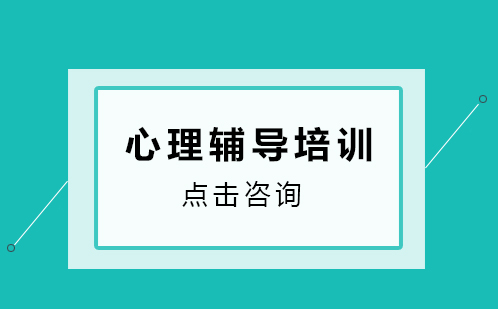 心理辅导培训

点击咨询